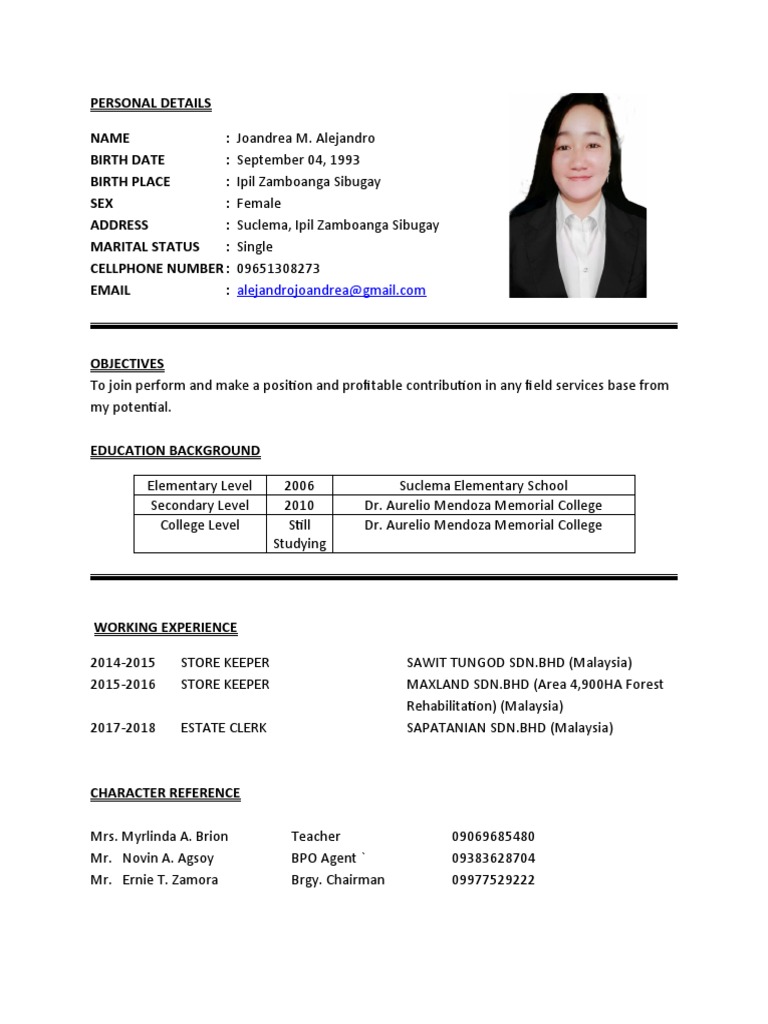 PERSONAL DETAILS

NAME : Joandrea M. Alejandro
BIRTH DATE : September 04, 1993
BIRTH PLACE : Ipil Zamboanga Sibugay
SEX : Female
ADDRESS : Suclema, Ipil Zamboanga Sibugay
MARITAL STATUS : Single
CELLPHONE NUMBER : 09651308273
EMAIL : alejandrojoandrea@gmail.com

OBJECTIVES
To join perform and make a position and profitable contribution in any field services base from my potential.

EDUCATION BACKGROUND

| Elementary Level | 2006 | Suclema Elementary School |
|---|---|---|
| Secondary Level | 2010 | Dr. Aurelio Mendoza Memorial College |
| College Level | Still Studying | Dr. Aurelio Mendoza Memorial College |

WORKING EXPERIENCE

2014-2015 STORE KEEPER SAWIT TUNGOD SDN.BHD (Malaysia)
2015-2016 STORE KEEPER MAXLAND SDN.BHD (Area 4,900HA Forest Rehabilitation) (Malaysia)
2017-2018 ESTATE CLERK SAPATANIAN SDN.BHD (Malaysia)

CHARACTER REFERENCE

Mrs. Myrlinda A. Brion Teacher 09069685480
Mr. Novin A. Agsoy BPO Agent ` 09383628704
Mr. Ernie T. Zamora Brgy. Chairman 09977529222